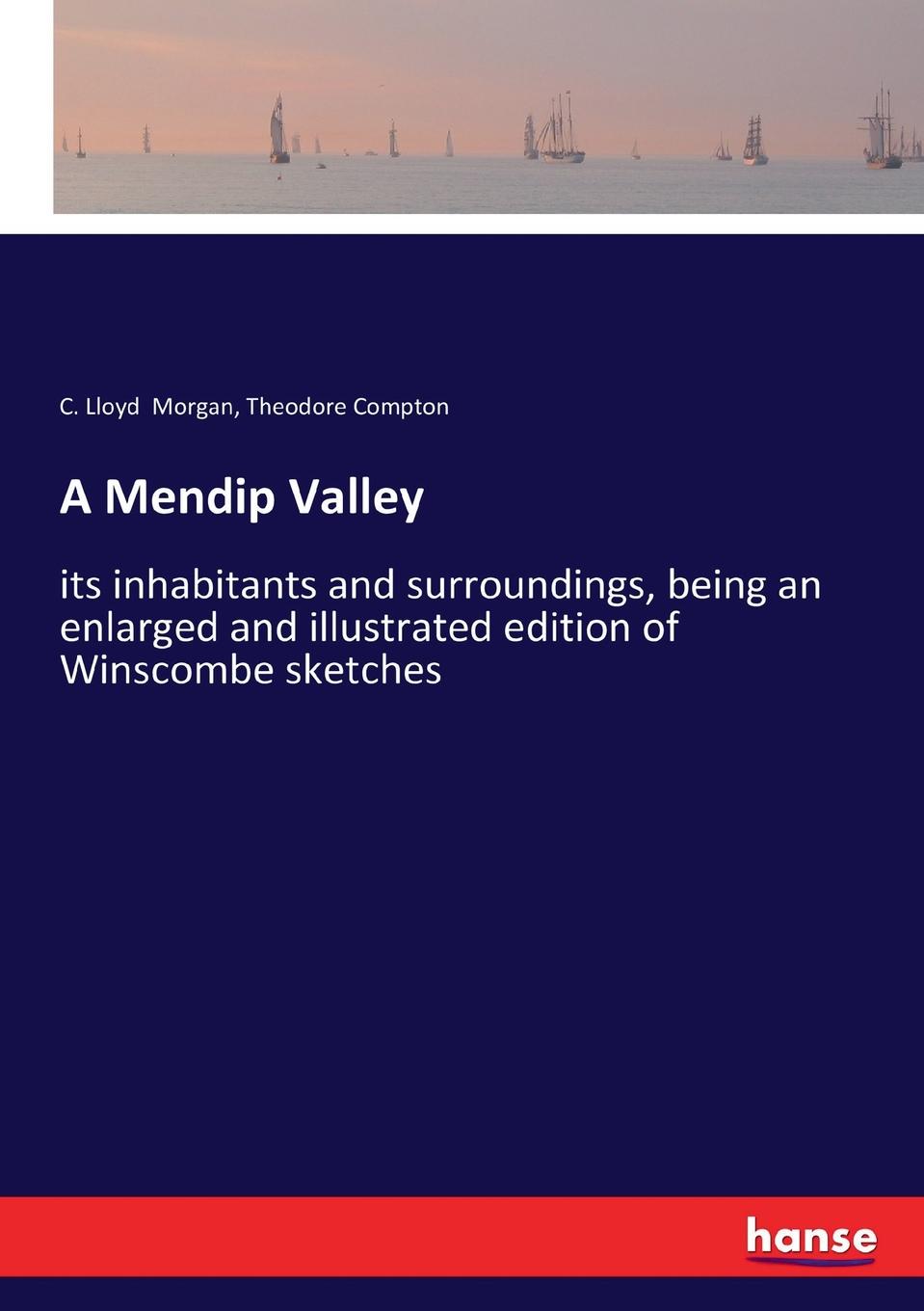 C. Lloyd Morgan, Theodore Compton

A Mendip Valley

its inhabitants and surroundings, being an enlarged and illustrated edition of Winscombe sketches

hanse